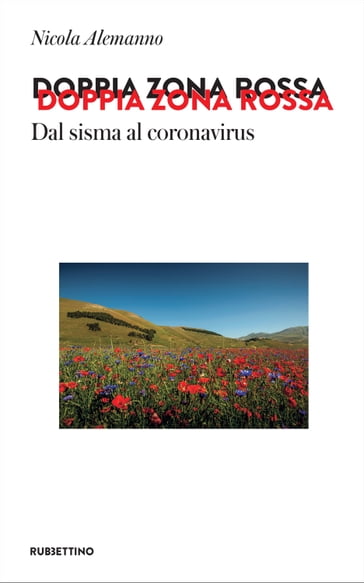 Nicola Alemanno

DOPPIA ZONA ROSSA
DOPPIA ZONA ROSSA
Dal sisma al coronavirus

RUBBETTINO